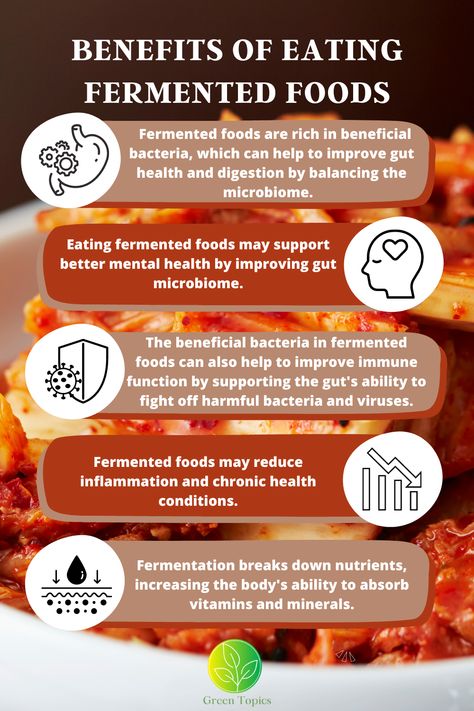 BENEFITS OF EATING FERMENTED FOODS

Fermented foods are rich in beneficial bacteria, which can help to improve gut health and digestion by balancing the microbiome.

Eating fermented foods may support better mental health by improving gut microbiome.

The beneficial bacteria in fermented foods can also help to improve immune function by supporting the gut's ability to fight off harmful bacteria and viruses.

Fermented foods may reduce inflammation and chronic health conditions.

Fermentation breaks down nutrients, increasing the body's ability to absorb vitamins and minerals.

Green Topics